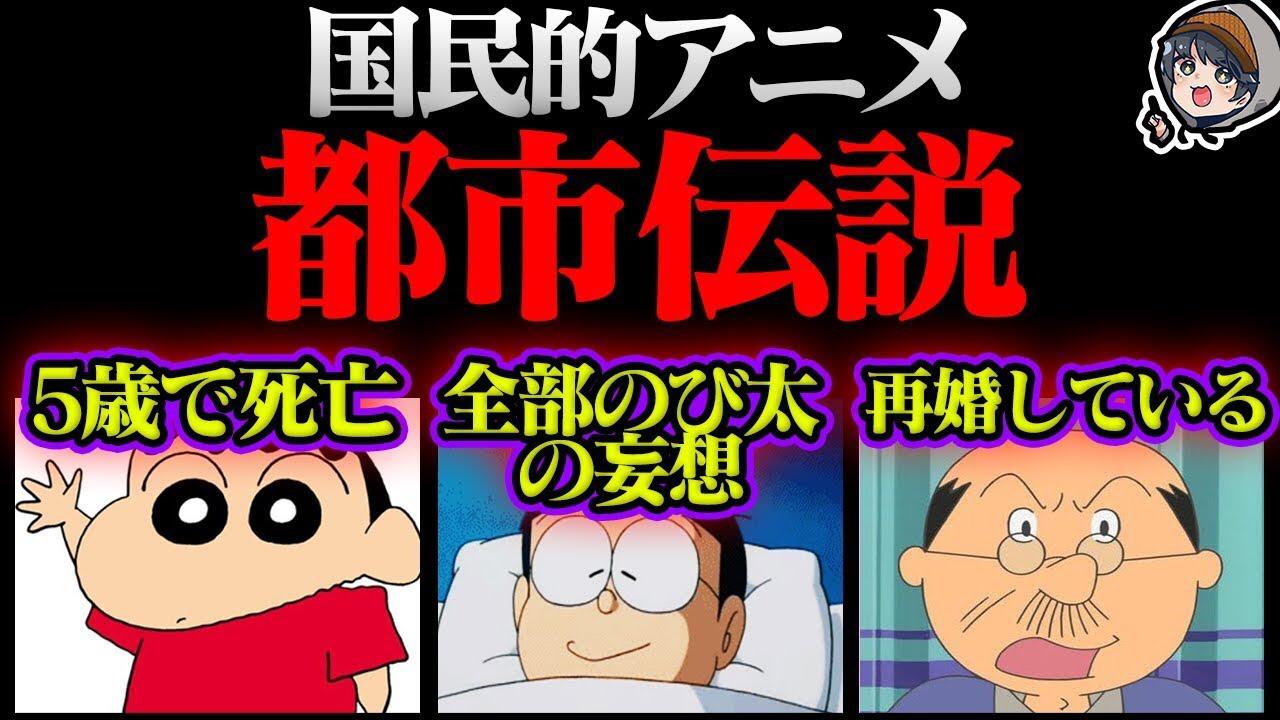 国民的アニメ
都市伝説

5歳で死亡

全部のび太の妄想

再婚している